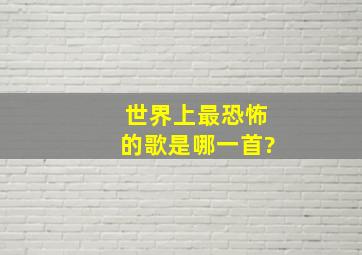 世界上最恐怖的歌是哪一首?